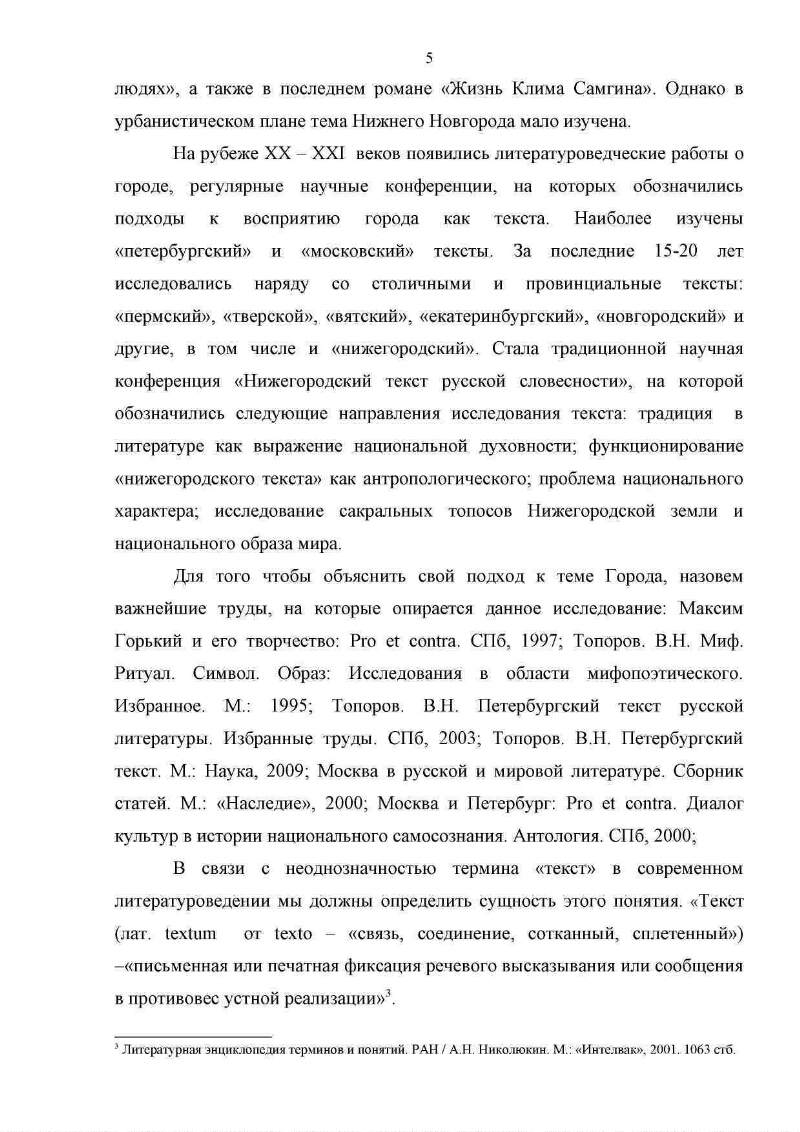 5

людях», а также в последнем романе «Жизнь Клима Самгина». Однако в урбанистическом плане тема Нижнего Новгорода мало изучена.

На рубеже XX – XXI веков появились литературоведческие работы о городе, регулярные научные конференции, на которых обозначились подходы к восприятию города как текста. Наиболее изучены «петербургский» и «московский» тексты. За последние 15-20 лет исследовались наряду со столичными и провинциальные тексты: «пермский», «тверской», «вятский», «екатеринбургский», «новгородский» и другие, в том числе и «нижегородский». Стала традиционной научная конференция «Нижегородский текст русской словесности», на которой обозначились следующие направления исследования текста: традиция в литературе как выражение национальной духовности; функционирование «нижегородского текста» как антропологического; проблема национального характера; исследование сакральных топосов Нижегородской земли и национального образа мира.

Для того чтобы объяснить свой подход к теме Города, назовем важнейшие труды, на которые опирается данное исследование: Максим Горький и его творчество: Pro et contra. СПб, 1997; Топоров. В.Н. Миф. Ритуал. Символ. Образ: Исследования в области мифопоэтического. Избранное. М.: 1995; Топоров. В.Н. Петербургский текст русской литературы. Избранные труды. СПб, 2003; Топоров. В.Н. Петербургский текст. М.: Наука, 2009; Москва в русской и мировой литературе. Сборник статей. М.: «Наследие», 2000; Москва и Петербург: Pro et contra. Диалог культур в истории национального самосознания. Антология. СПб, 2000;

В связи с неоднозначностью термина «текст» в современном литературоведении мы должны определить сущность этого понятия. «Текст (лат. textum от texto – «связь, соединение, сотканный, сплетенный») –«письменная или печатная фиксация речевого высказывания или сообщения в противовес устной реализации»$^3$.

$^3$ Литературная энциклопедия терминов и понятий. РАН / А.Н. Николюкин. М.: «Интелвак», 2001. 1063 стб.